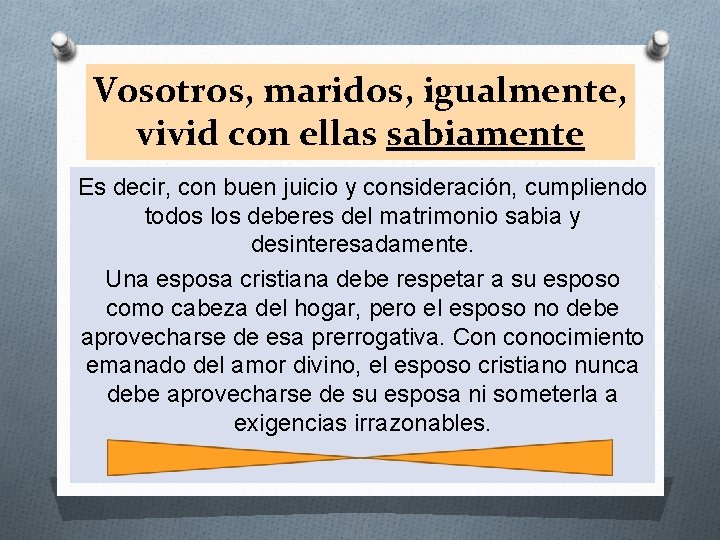 Vosotros, maridos, igualmente, vivid con ellas sabiamente

Es decir, con buen juicio y consideración, cumpliendo todos los deberes del matrimonio sabia y desinteresadamente.

Una esposa cristiana debe respetar a su esposo como cabeza del hogar, pero el esposo no debe aprovecharse de esa prerrogativa. Con conocimiento emanado del amor divino, el esposo cristiano nunca debe aprovecharse de su esposa ni someterla a exigencias irrazonables.